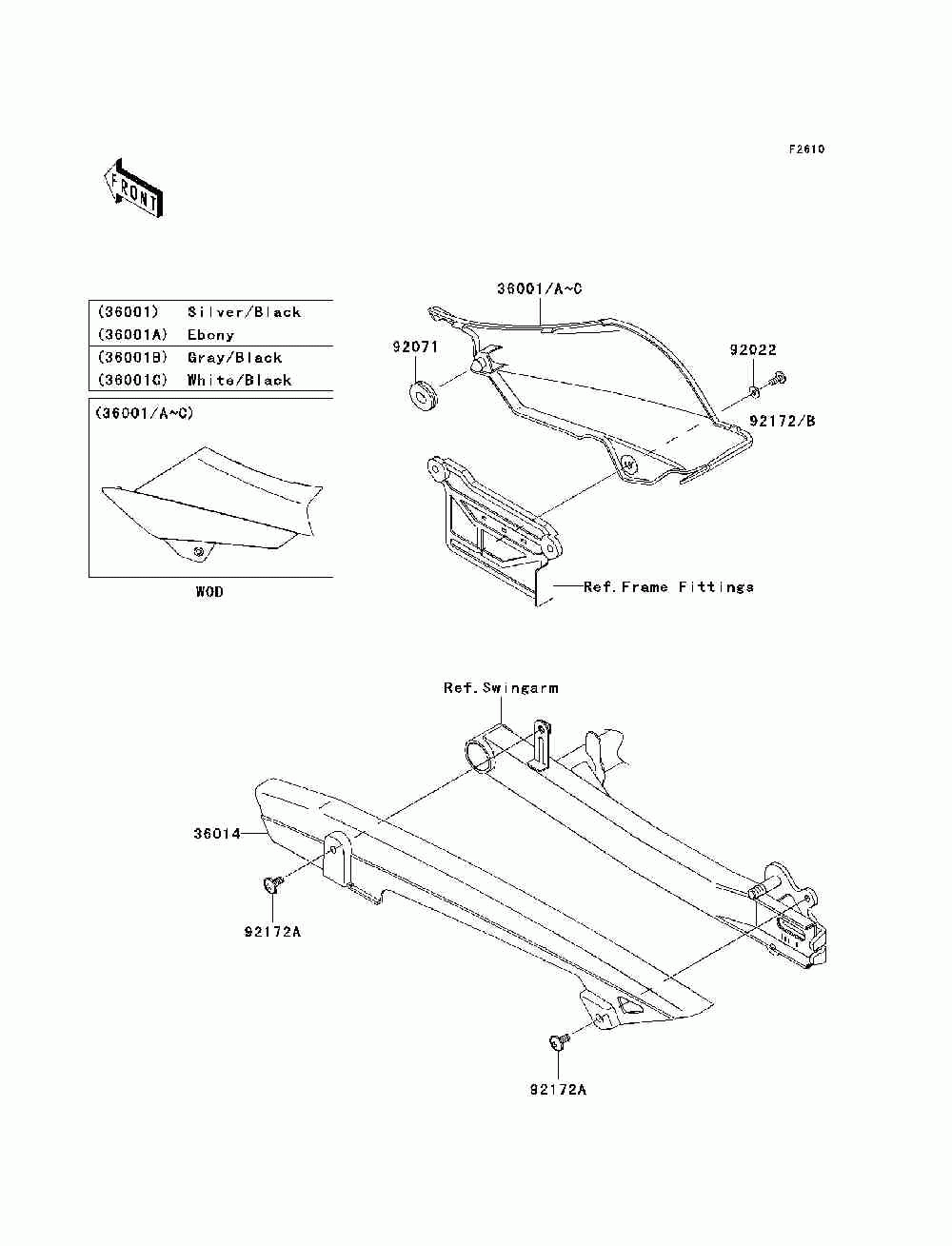 F2610

FRONT

| (36001) | Silver/Black |
|---|---|
| (36001A) | Ebony |
| (36001B) | Gray/Black |
| (36001C) | White/Black |

(36001/A~C)

WOD

36001/A~C

92071

92022

92172/B

Ref.Frame Fittings

Ref.Swingarm

36014

92172A

92172A